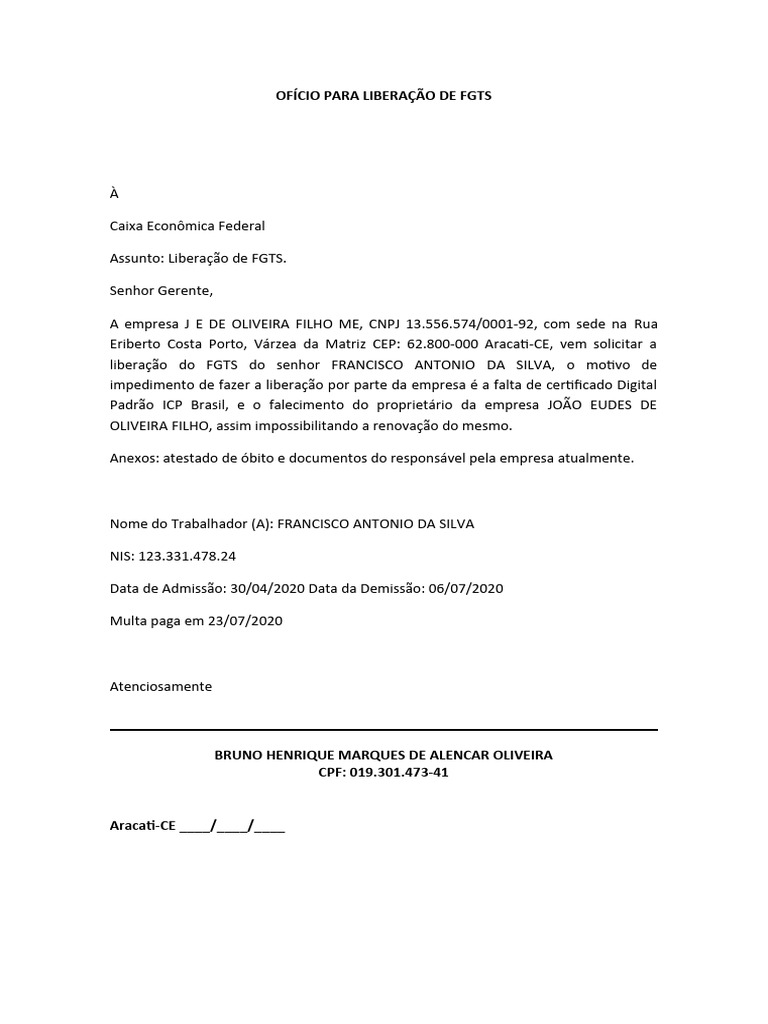 OFÍCIO PARA LIBERAÇÃO DE FGTS

À

Caixa Econômica Federal

Assunto: Liberação de FGTS.

Senhor Gerente,

A empresa J E DE OLIVEIRA FILHO ME, CNPJ 13.556.574/0001-92, com sede na Rua Eriberto Costa Porto, Várzea da Matriz CEP: 62.800-000 Aracati-CE, vem solicitar a liberação do FGTS do senhor FRANCISCO ANTONIO DA SILVA, o motivo de impedimento de fazer a liberação por parte da empresa é a falta de certificado Digital Padrão ICP Brasil, e o falecimento do proprietário da empresa JOÃO EUDES DE OLIVEIRA FILHO, assim impossibilitando a renovação do mesmo.

Anexos: atestado de óbito e documentos do responsável pela empresa atualmente.

Nome do Trabalhador (A): FRANCISCO ANTONIO DA SILVA

NIS: 123.331.478.24

Data de Admissão: 30/04/2020 Data da Demissão: 06/07/2020

Multa paga em 23/07/2020

Atenciosamente

BRUNO HENRIQUE MARQUES DE ALENCAR OLIVEIRA
CPF: 019.301.473-41

Aracati-CE ____/____/____